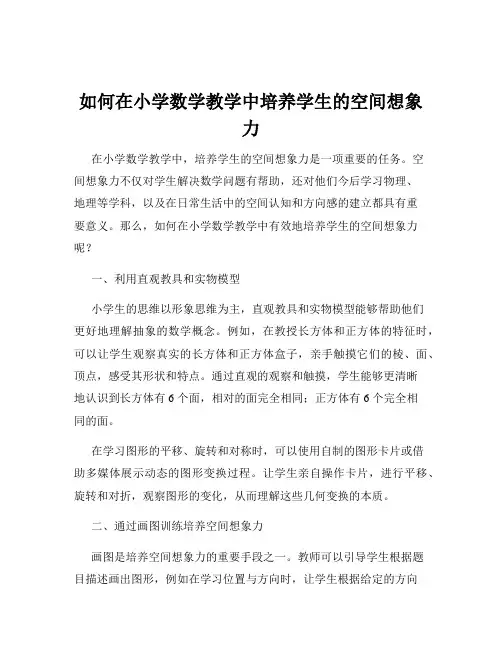 如何在小学数学教学中培养学生的空间想象力

在小学数学教学中，培养学生的空间想象力是一项重要的任务。空间想象力不仅对学生解决数学问题有帮助，还对他们今后学习物理、地理等学科，以及在日常生活中的空间认知和方向感的建立都具有重要意义。那么，如何在小学数学教学中有效地培养学生的空间想象力呢？

一、利用直观教具和实物模型

小学生的思维以形象思维为主，直观教具和实物模型能够帮助他们更好地理解抽象的数学概念。例如，在教授长方体和正方体的特征时，可以让学生观察真实的长方体和正方体盒子，亲手触摸它们的棱、面、顶点，感受其形状和特点。通过直观的观察和触摸，学生能够更清晰地认识到长方体有 6 个面，相对的面完全相同；正方体有 6 个完全相同的面。

在学习图形的平移、旋转和对称时，可以使用自制的图形卡片或借助多媒体展示动态的图形变换过程。让学生亲自操作卡片，进行平移、旋转和对折，观察图形的变化，从而理解这些几何变换的本质。

二、通过画图训练培养空间想象力

画图是培养空间想象力的重要手段之一。教师可以引导学生根据题目描述画出图形，例如在学习位置与方向时，让学生根据给定的方向